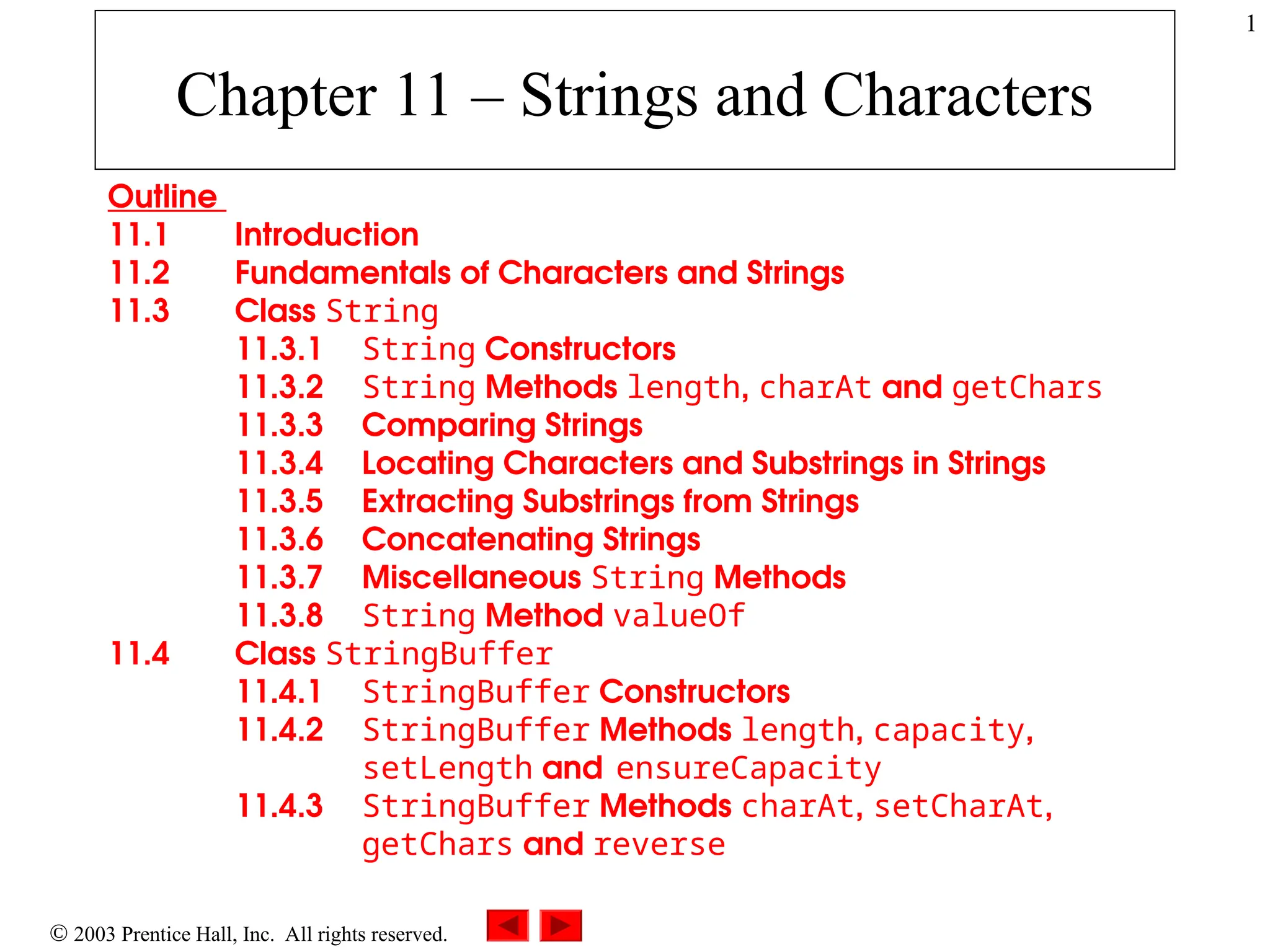 1

Chapter 11 – Strings and Characters

Outline
11.1 Introduction
11.2 Fundamentals of Characters and Strings
11.3 Class String
11.3.1 String Constructors
11.3.2 String Methods length, charAt and getChars
11.3.3 Comparing Strings
11.3.4 Locating Characters and Substrings in Strings
11.3.5 Extracting Substrings from Strings
11.3.6 Concatenating Strings
11.3.7 Miscellaneous String Methods
11.3.8 String Method valueOf
11.4 Class StringBuffer
11.4.1 StringBuffer Constructors
11.4.2 StringBuffer Methods length, capacity, setLength and ensureCapacity
11.4.3 StringBuffer Methods charAt, setCharAt, getChars and reverse

© 2003 Prentice Hall, Inc. All rights reserved.